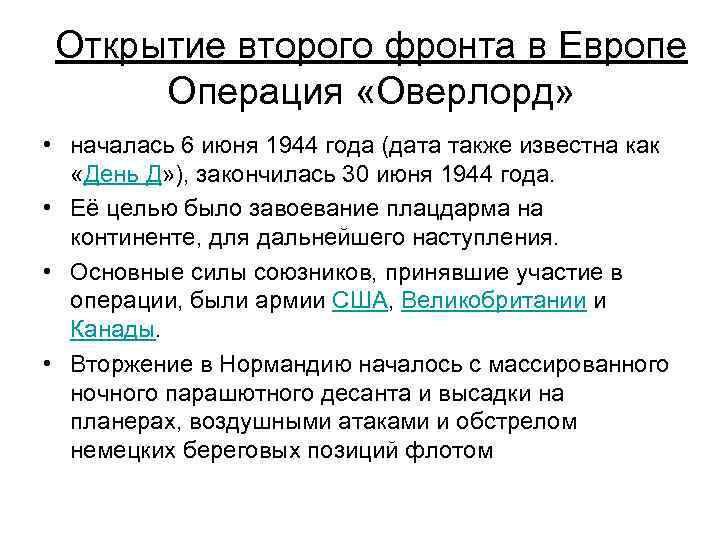 Открытие второго фронта в Европе
Операция «Оверлорд»

• началась 6 июня 1944 года (дата также известна как «День Д»), закончилась 30 июня 1944 года.
• Её целью было завоевание плацдарма на континенте, для дальнейшего наступления.
• Основные силы союзников, принявшие участие в операции, были армии США, Великобритании и Канады.
• Вторжение в Нормандию началось с массированного ночного парашютного десанта и высадки на планерах, воздушными атаками и обстрелом немецких береговых позиций флотом